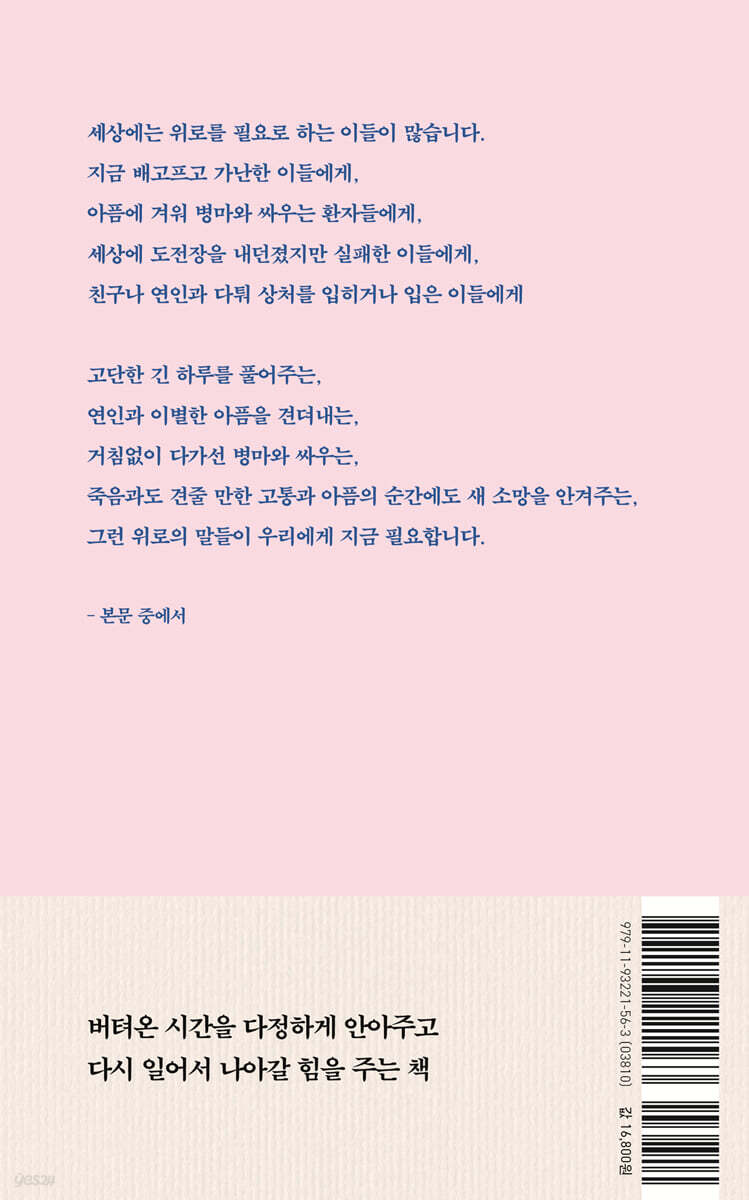 세상에는 위로를 필요로 하는 이들이 많습니다.
지금 배고프고 가난한 이들에게,
아픔에 겨워 병마와 싸우는 환자들에게,
세상에 도전장을 내던졌지만 실패한 이들에게,
친구나 연인과 다퉈 상처를 입히거나 입은 이들에게

고단한 긴 하루를 풀어주는,
연인과 이별한 아픔을 견뎌내는,
거침없이 다가선 병마와 싸우는,
죽음과도 견줄 만한 고통과 아픔의 순간에도 새 소망을 안겨주는,
그런 위로의 말들이 우리에게 지금 필요합니다.

- 본문 중에서

버텨온 시간을 다정하게 안아주고
다시 일어서 나아갈 힘을 주는 책

979-11-93221-56-3 (03810)

값 16,800원

yes24